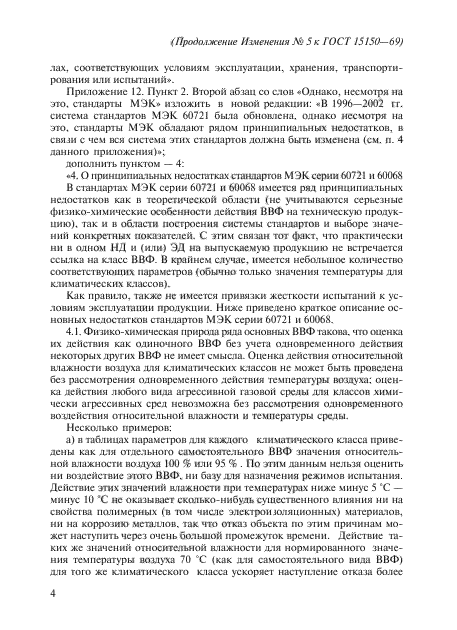 (Продолжение Изменения № 5 к ГОСТ 15150—69)

лах, соответствующих условиям эксплуатации, хранения, транспортирования или испытаний».

Приложение 12. Пункт 2. Второй абзац со слов «Однако, несмотря на это, стандарты МЭК» изложить в новой редакции: «В 1996—2002 гг. система стандартов МЭК 60721 была обновлена, однако несмотря на это, стандарты МЭК обладают рядом принципиальных недостатков, в связи с чем вся система этих стандартов должна быть изменена (см. п. 4 данного приложения)»;

дополнить пунктом — 4:

«4. О принципиальных недостатках стандартов МЭК серии 60721 и 60068

В стандартах МЭК серии 60721 и 60068 имеется ряд принципиальных недостатков как в теоретической области (не учитываются серьезные физико-химические особенности действия ВВФ на техническую продукцию), так и в области построения системы стандартов и выборе значений конкретных показателей. С этим связан тот факт, что практически ни в одном НД и (или) ЭД на выпускаемую продукцию не встречается ссылка на класс ВВФ. В крайнем случае, имеется небольшое количество соответствующих параметров (обычно только значения температуры для климатических классов).

Как правило, также не имеется привязки жесткости испытаний к условиям эксплуатации продукции. Ниже приведено краткое описание основных недостатков стандартов МЭК серии 60721 и 60068.

4.1. Физико-химическая природа ряда основных ВВФ такова, что оценка их действия как одиночного ВВФ без учета одновременного действия некоторых других ВВФ не имеет смысла. Оценка действия относительной влажности воздуха для климатических классов не может быть проведена без рассмотрения одновременного действия температуры воздуха; оценка действия любого вида агрессивной газовой среды для классов химически агрессивных сред невозможна без рассмотрения одновременного воздействия относительной влажности и температуры среды.

Несколько примеров:

а) в таблицах параметров для каждого климатического класса приведены как для отдельного самостоятельного ВВФ значения относительной влажности воздуха 100 % или 95 % . По этим данным нельзя оценить ни воздействие этого ВВФ, ни базу для назначения режимов испытания. Действие этих значений влажности при температурах ниже минус 5 °С — минус 10 °С не оказывает сколько-нибудь существенного влияния ни на свойства полимерных (в том числе электроизоляционных) материалов, ни на коррозию металлов, так что отказ объекта по этим причинам может наступить через очень большой промежуток времени. Действие таких же значений относительной влажности для нормированного значения температуры воздуха 70 °С (как для самостоятельного вида ВВФ) для того же климатического класса ускоряет наступление отказа более

4